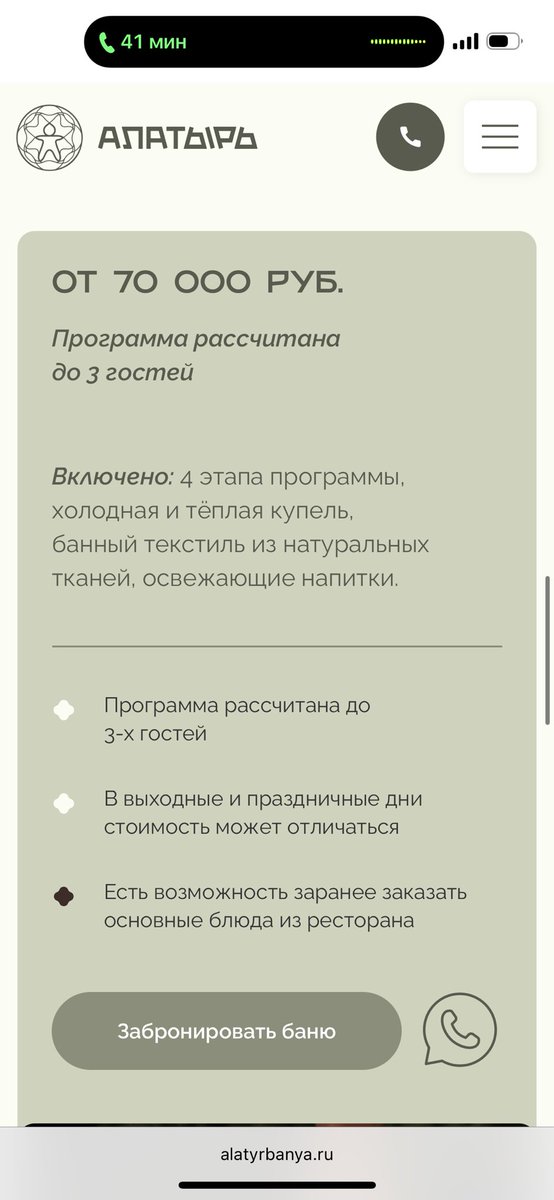 41 мин

АЛАТЫРЬ

ОТ 70 000 РУБ.

Программа рассчитана до 3 гостей

Включено: 4 этапа программы, холодная и тёплая купель, банный текстиль из натуральных тканей, освежающие напитки.

Программа рассчитана до 3-х гостей

В выходные и праздничные дни стоимость может отличаться

Есть возможность заранее заказать основные блюда из ресторана

Забронировать баню

alatyrbanya.ru